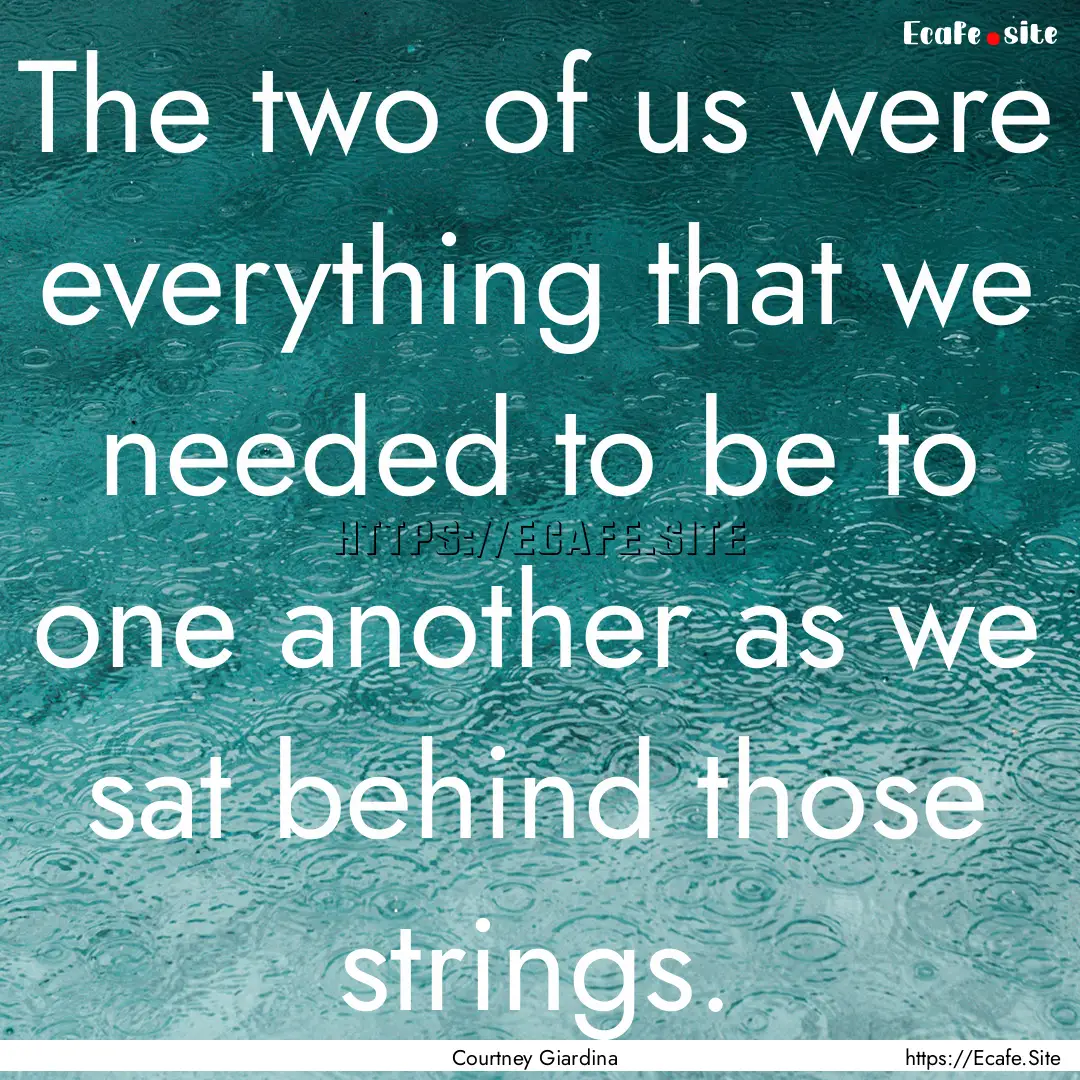 Ecafe.site

The two of us were everything that we needed to be to one another as we sat behind those strings.

HTTPS://ECAFE.SITE

Courtney Giardina

https://Ecafe.Site